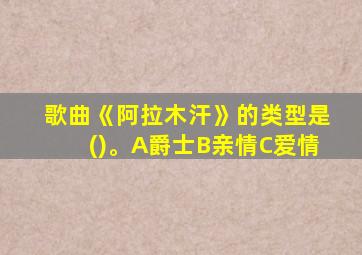 歌曲《阿拉木汗》的类型是()。A爵士B亲情C爱情